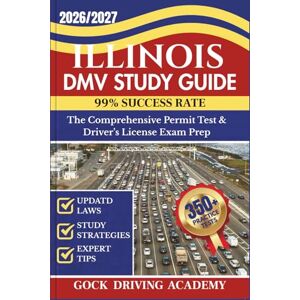 2026/2027

ILLINOIS
DMV STUDY GUIDE

99% SUCCESS RATE

The Comprehensive Permit Test & Driver's License Exam Prep

UPDATD LAWS

STUDY STRATEGIES

EXPERT TIPS

350+ PRACTICE TESTS

GOCK DRIVING ACADEMY